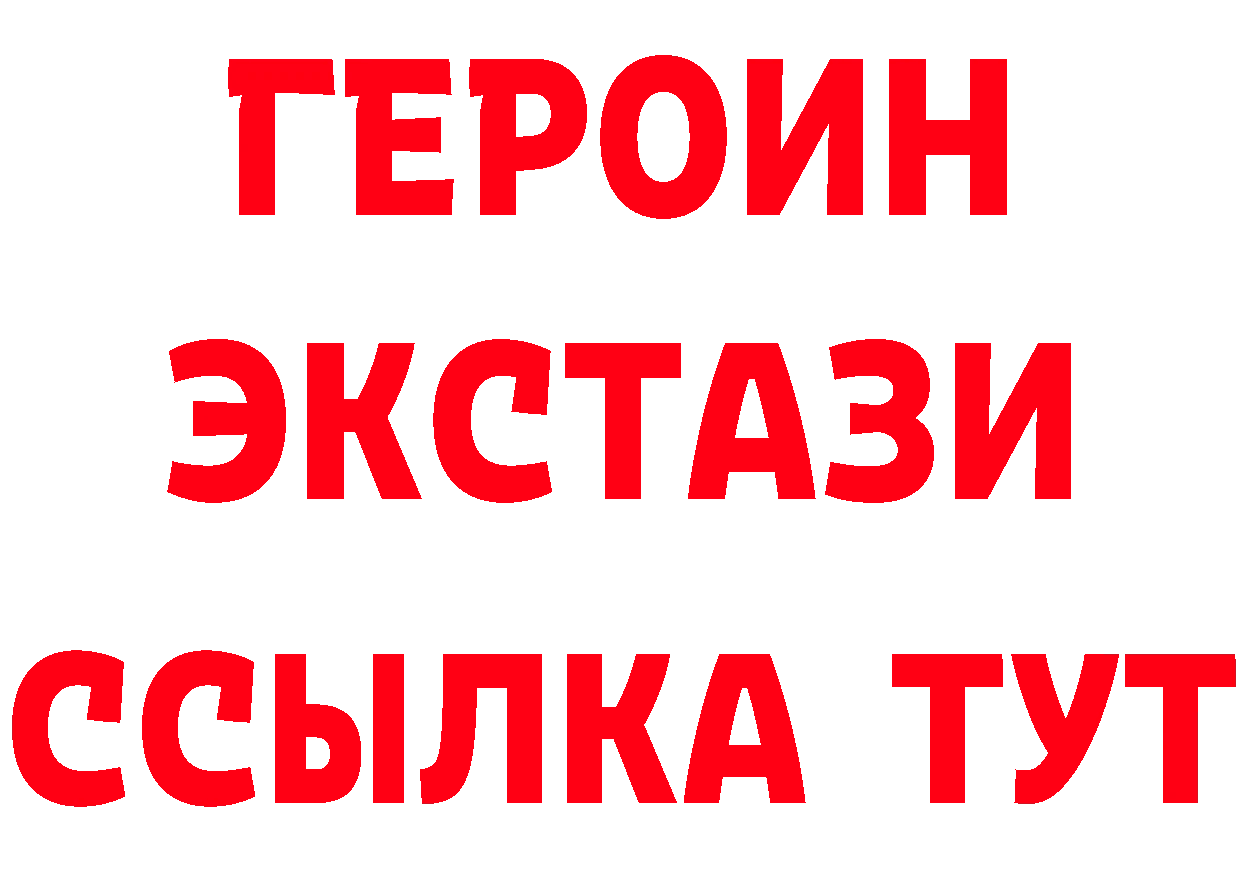 ГЕРОИН ЭКСТАЗИ ССЫЛКА ТУТ